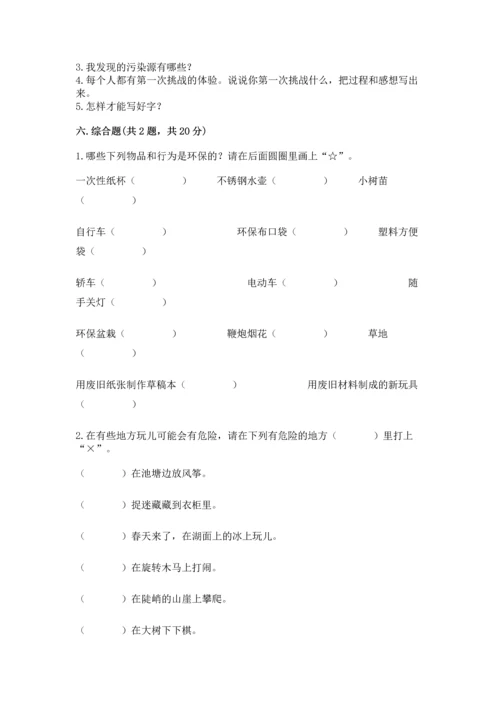 3. 我发现的污染源有哪些？
4. 每个人都有第一次挑战的体验。说说你第一次挑战什么，把过程和感想写出来。
5. 怎样才能写好字？

六. 综合题(共 2 题，共 20 分)

1. 哪些下列物品和行为是环保的？请在后面圆圈里画上“☆”。

一次性纸杯（　　）　不锈钢水壶（　　）　小树苗（　　）

自行车（　　）　环保布口袋（　　）　塑料方便袋（　　）

轿车（　　）　电动车（　　）　随手关灯（　　）

环保盆栽（　　）　鞭炮烟花（　　）　草地（　　）

用废旧纸张制作草稿本（　　）　用废旧材料制成的新玩具（　　）

2. 在有些地方玩儿可能会有危险，请在下列有危险的地方（　　）里打上“×”。

（　　）在池塘边放风筝。

（　　）捉迷藏藏到衣柜里。

（　　）春天来了，在湖面上的冰上玩儿。

（　　）在旋转木马上打闹。

（　　）在陡峭的山崖上攀爬。

（　　）在大树下下棋。